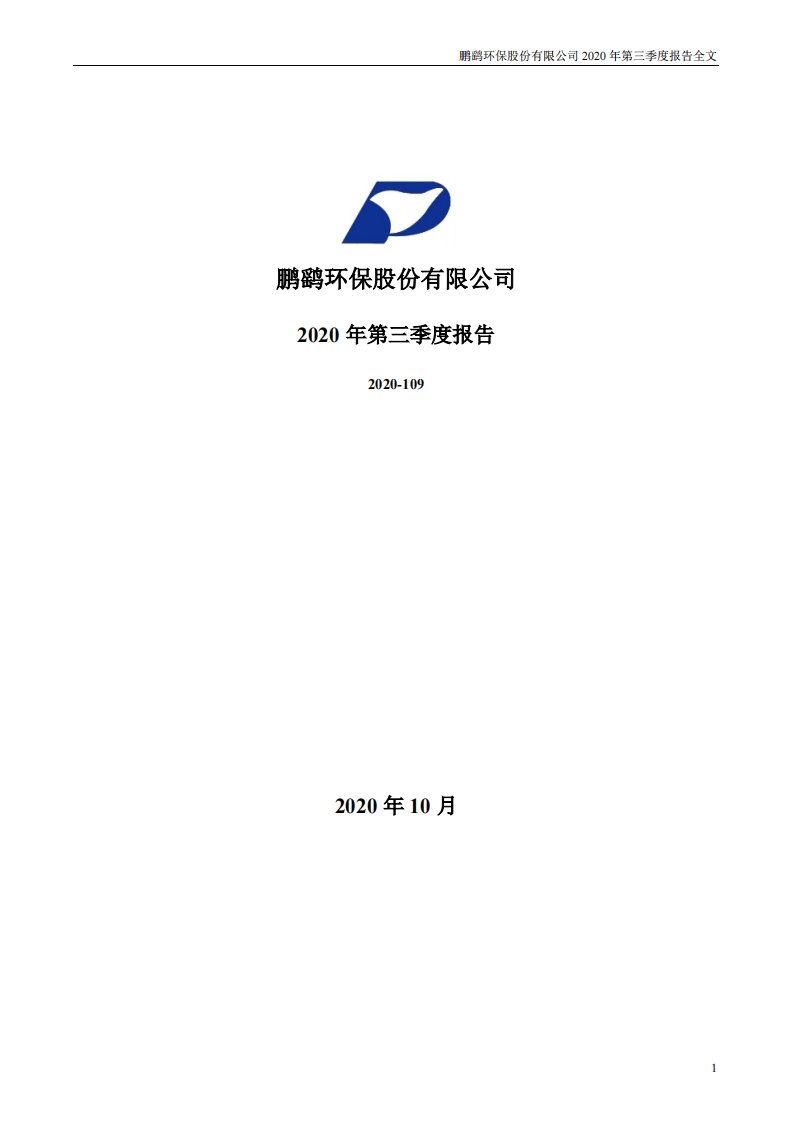 鹏鹞环保股份有限公司 2020 年第三季度报告全文

鹏鹞环保股份有限公司

2020 年第三季度报告

2020-109

2020 年 10 月

1